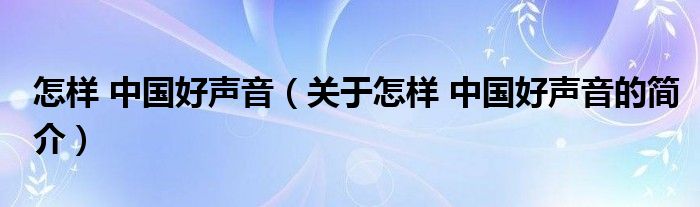 怎样 中国好声音（关于怎样 中国好声音的简介）